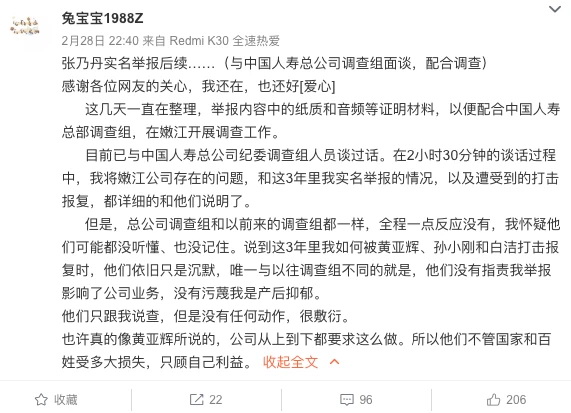 兔宝宝1988Z
2月28日 22:40 来自 Redmi K30 全速热爱
张乃丹实名举报后续……（与中国人寿总公司调查组面谈，配合调查）
感谢各位网友的关心，我还在，也还好[爱心]

这几天一直在整理，举报内容中的纸质和音频等证明材料，以便配合中国人寿总部调查组，在嫩江开展调查工作。

目前已与中国人寿总公司纪委调查组人员谈过话。在2小时30分钟的谈话过程中，我将嫩江公司存在的问题，和这3年里我实名举报的情况，以及遭受到的打击报复，都详细的和他们说明了。

但是，总公司调查组和以前来的调查组都一样，全程一点反应没有，我怀疑他们可能都没听懂、也没记住。说到这3年里我如何被黄亚辉、孙小刚和白洁打击报复时，他们依旧只是沉默，唯一与以往调查组不同的就是，他们没有指责我举报影响了公司业务，没有污蔑我是产后抑郁。
他们只跟我说查，但是没有任何动作，很敷衍。
也许真的像黄亚辉所说的，公司从上到下都要求这么做。所以他们不管国家和百姓受多大损失，只顾自己利益。 收起全文

收藏 22 96 206